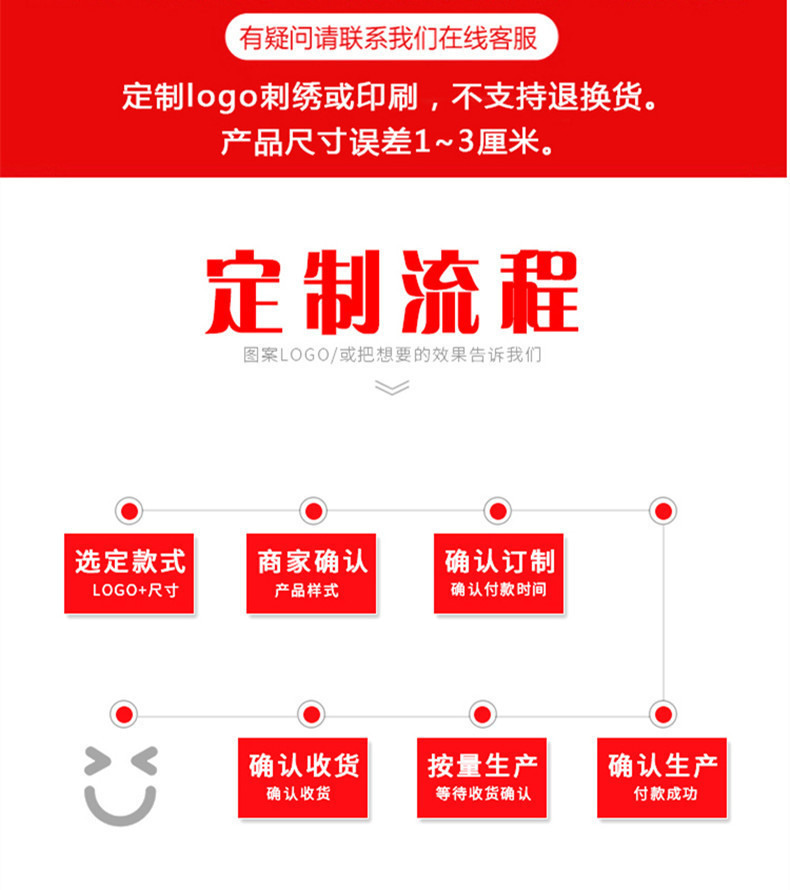 有疑问请联系我们在线客服

定制logo刺绣或印刷，不支持退换货。
产品尺寸误差1~3厘米。

定制流程

图案LOGO/或把想要的效果告诉我们

选定款式
LOGO+尺寸

商家确认
产品样式

确认订制
确认付款时间

确认收货
确认收货

按量生产
等待收货确认

确认生产
付款成功